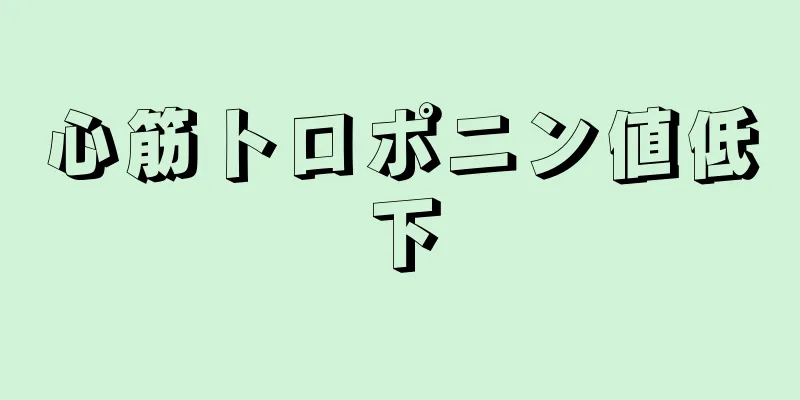 心筋トロポニン値低下